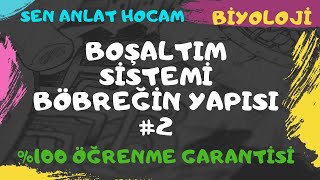 SEN ANLAT HOCAM

BİYOLOJİ

BOŞALTIM SİSTEMİ BÖBREĞİN YAPISI #2

%100 ÖĞRENME GARANTİSİ